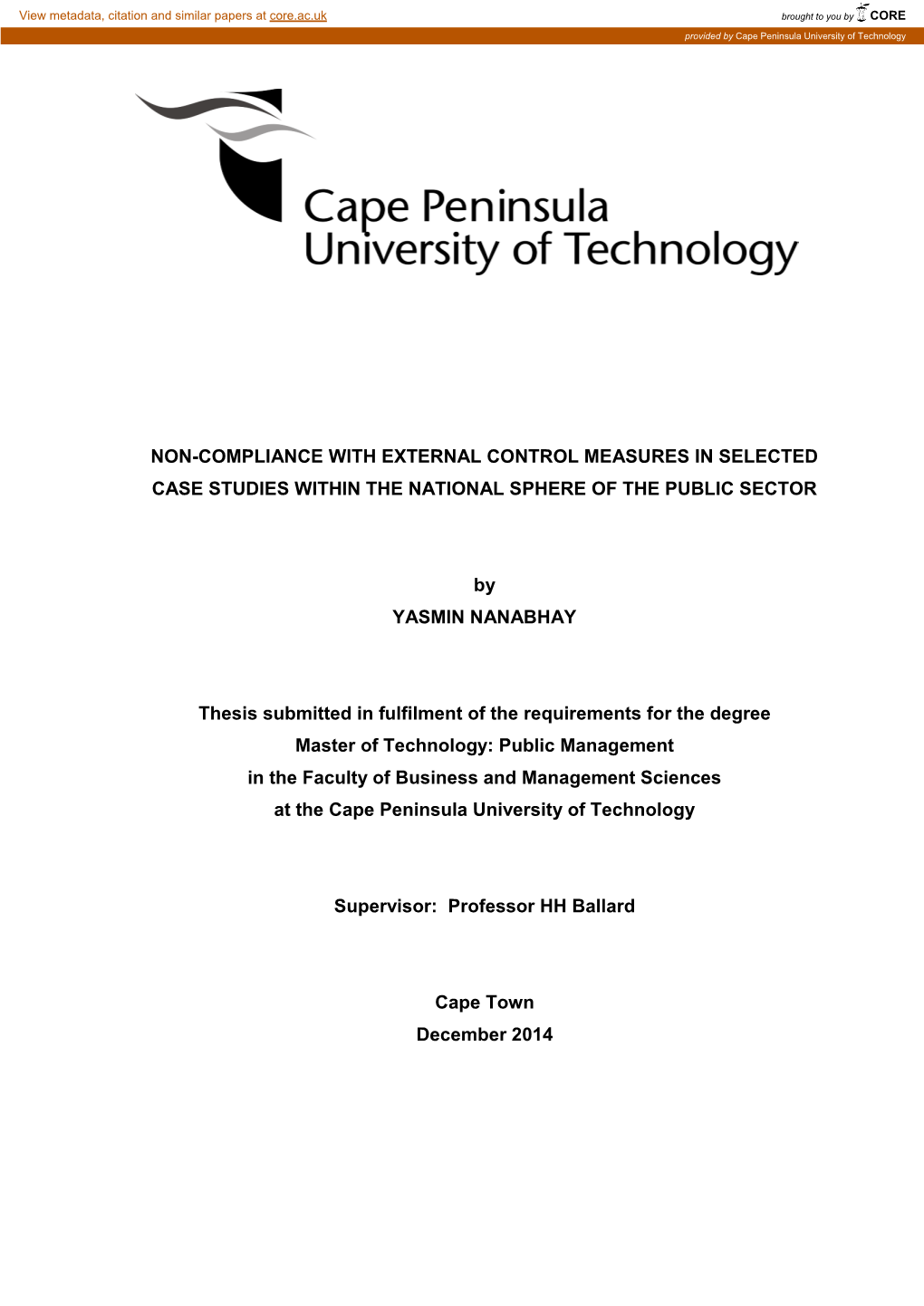 View metadata, citation and similar papers at core.ac.uk

brought to you by CORE

provided by Cape Peninsula University of Technology

Cape Peninsula
University of Technology

NON-COMPLIANCE WITH EXTERNAL CONTROL MEASURES IN SELECTED CASE STUDIES WITHIN THE NATIONAL SPHERE OF THE PUBLIC SECTOR

by
YASMIN NANABHAY

Thesis submitted in fulfilment of the requirements for the degree
Master of Technology: Public Management
in the Faculty of Business and Management Sciences
at the Cape Peninsula University of Technology

Supervisor: Professor HH Ballard

Cape Town
December 2014